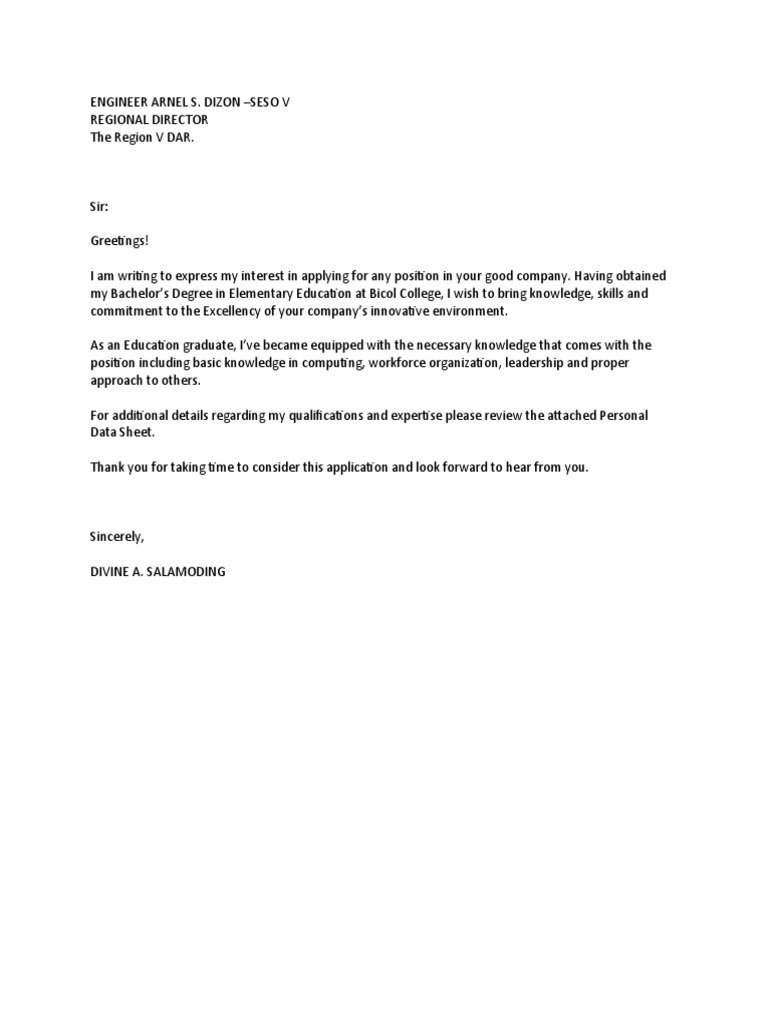 ENGINEER ARNEL S. DIZON –SESO V
REGIONAL DIRECTOR
The Region V DAR.

Sir:

Greetings!

I am writing to express my interest in applying for any position in your good company. Having obtained my Bachelor's Degree in Elementary Education at Bicol College, I wish to bring knowledge, skills and commitment to the Excellency of your company's innovative environment.

As an Education graduate, I've became equipped with the necessary knowledge that comes with the position including basic knowledge in computing, workforce organization, leadership and proper approach to others.

For additional details regarding my qualifications and expertise please review the attached Personal Data Sheet.

Thank you for taking time to consider this application and look forward to hear from you.

Sincerely,

DIVINE A. SALAMODING